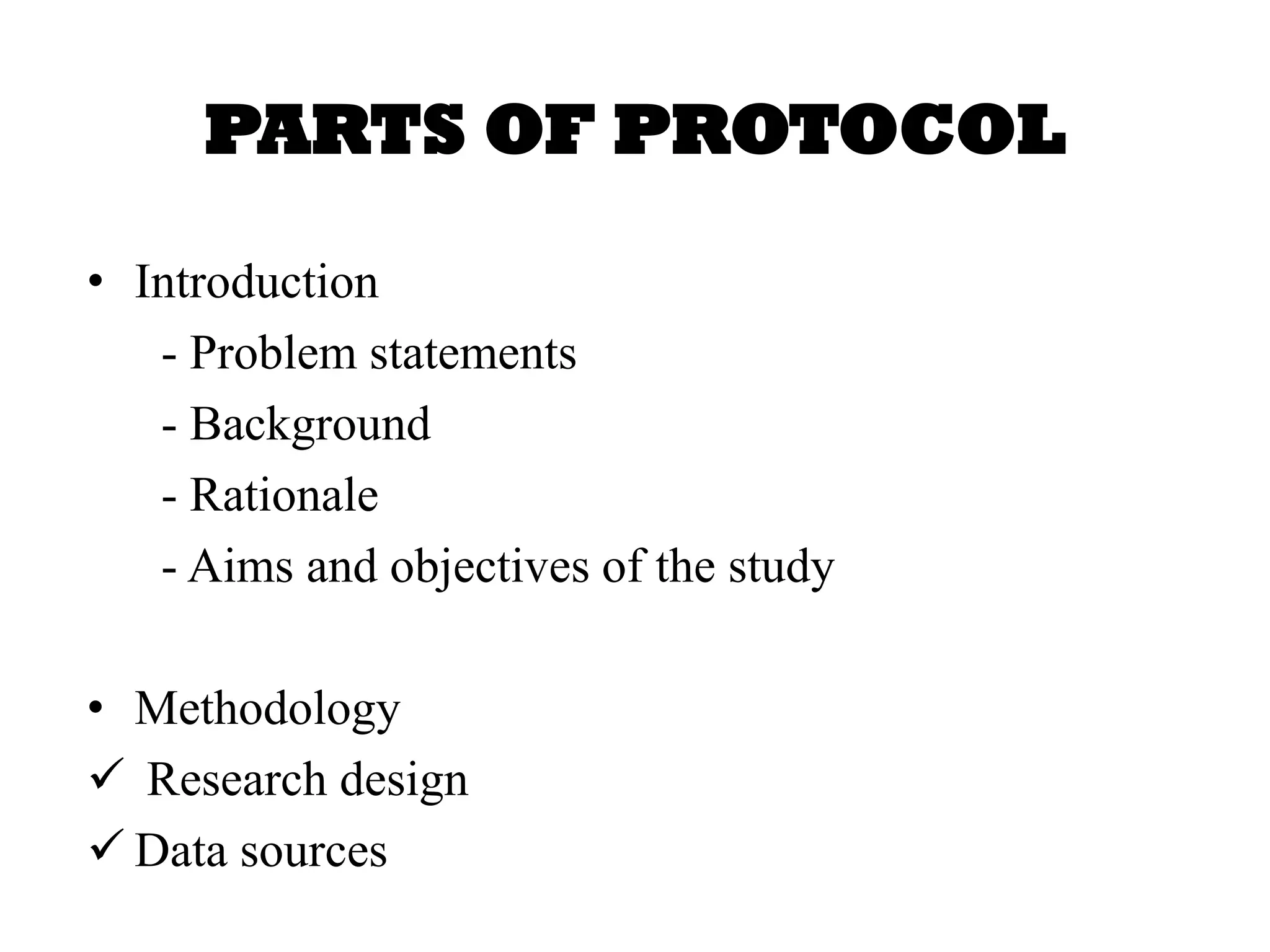 PARTS OF PROTOCOL

• Introduction
- Problem statements
- Background
- Rationale
- Aims and objectives of the study

• Methodology
✓ Research design
✓ Data sources